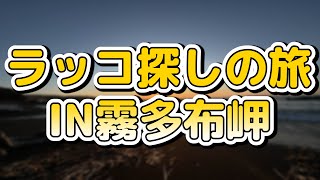 ラッコ探しの旅
IN霧多布岬